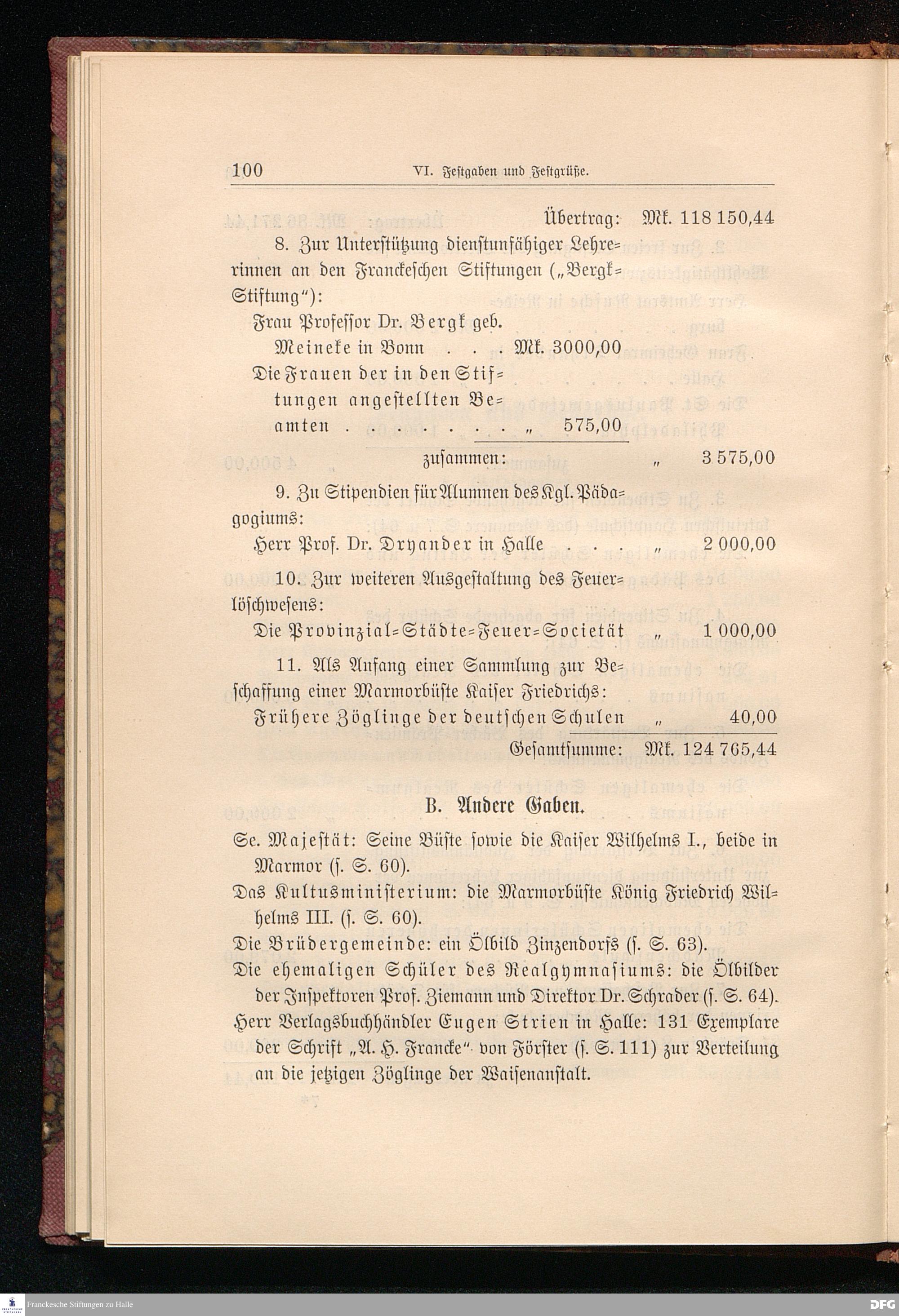 100 VI. Festgaben und Festgrüße.

Übertrag: Mk. 118 150,44

8. Zur Unterstützung dienstunfähiger Lehrerinnen an den Franckeschen Stiftungen („Bergk-Stiftung"):

Frau Professor Dr. Bergk geb. Meineke in Bonn . . . Mk. 3000,00

Die Frauen der in den Stiftungen angestellten Beamten . . . . . . . „ 575,00

zusammen: „ 3 575,00

9. Zu Stipendien für Alumnen des Kgl. Pädagogiums:

Herr Prof. Dr. Dryander in Halle . . . „ 2 000,00

10. Zur weiteren Ausgestaltung des Feuerlöschwesens:

Die Provinzial-Städte-Feuer-Societät „ 1 000,00

11. Als Anfang einer Sammlung zur Beschaffung einer Marmorbüste Kaiser Friedrichs:

Frühere Zöglinge der deutschen Schulen „ 40,00

Gesamtsumme: Mk. 124 765,44

B. Andere Gaben.

Se. Majestät: Seine Büste sowie die Kaiser Wilhelms I., beide in Marmor (s. S. 60).

Das Kultusministerium: die Marmorbüste König Friedrich Wilhelms III. (s. S. 60).

Die Brüdergemeinde: ein Ölbild Zinzendorfs (s. S. 63).

Die ehemaligen Schüler des Realgymnasiums: die Ölbilder der Inspektoren Prof. Ziemann und Direktor Dr. Schrader (s. S. 64).

Herr Verlagsbuchhändler Eugen Strien in Halle: 131 Exemplare der Schrift „A. H. Francke" von Förster (s. S. 111) zur Verteilung an die jetzigen Zöglinge der Waisenanstalt.

Franckesche Stiftungen zu Halle

DFG